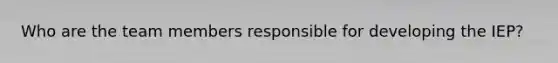 Who are the team members responsible for developing the IEP?